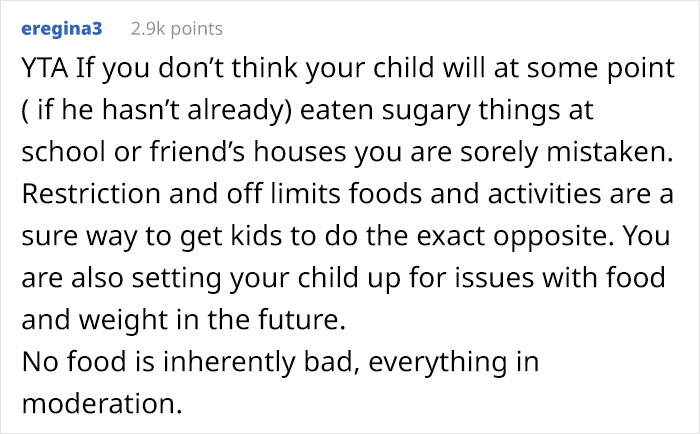 eregina3 2.9k points

YTA If you don’t think your child will at some point ( if he hasn’t already) eaten sugary things at school or friend’s houses you are sorely mistaken. Restriction and off limits foods and activities are a sure way to get kids to do the exact opposite. You are also setting your child up for issues with food and weight in the future.
No food is inherently bad, everything in moderation.